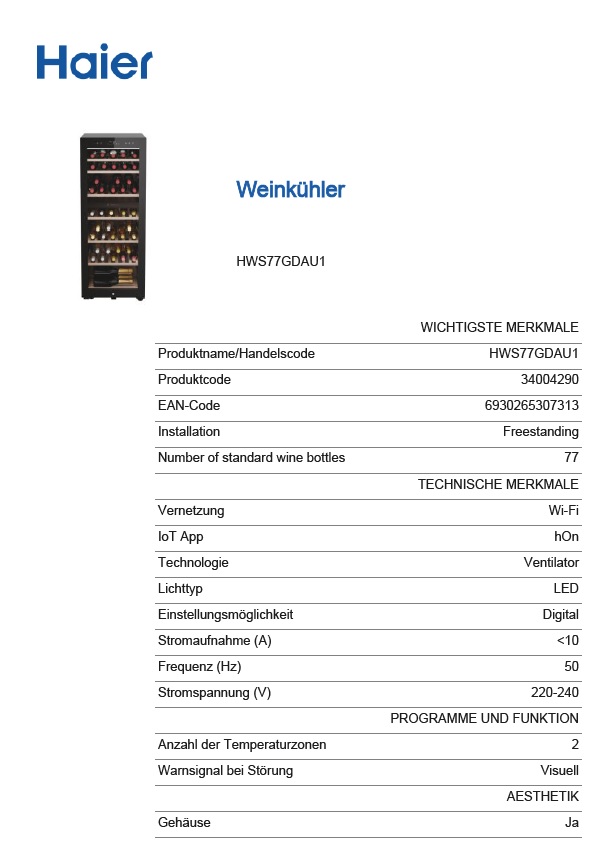 Haier

Weinkühler

HWS77GDAU1

| | WICHTIGSTE MERKMALE |
|---|---|
| Produktname/Handelscode | HWS77GDAU1 |
| Produktcode | 34004290 |
| EAN-Code | 6930265307313 |
| Installation | Freestanding |
| Number of standard wine bottles | 77 |
| | TECHNISCHE MERKMALE |
| Vernetzung | Wi-Fi |
| IoT App | hOn |
| Technologie | Ventilator |
| Lichttyp | LED |
| Einstellungsmöglichkeit | Digital |
| Stromaufnahme (A) | <10 |
| Frequenz (Hz) | 50 |
| Stromspannung (V) | 220-240 |
| | PROGRAMME UND FUNKTION |
| Anzahl der Temperaturzonen | 2 |
| Warnsignal bei Störung | Visuell |
| | AESTHETIK |
| Gehäuse | Ja |